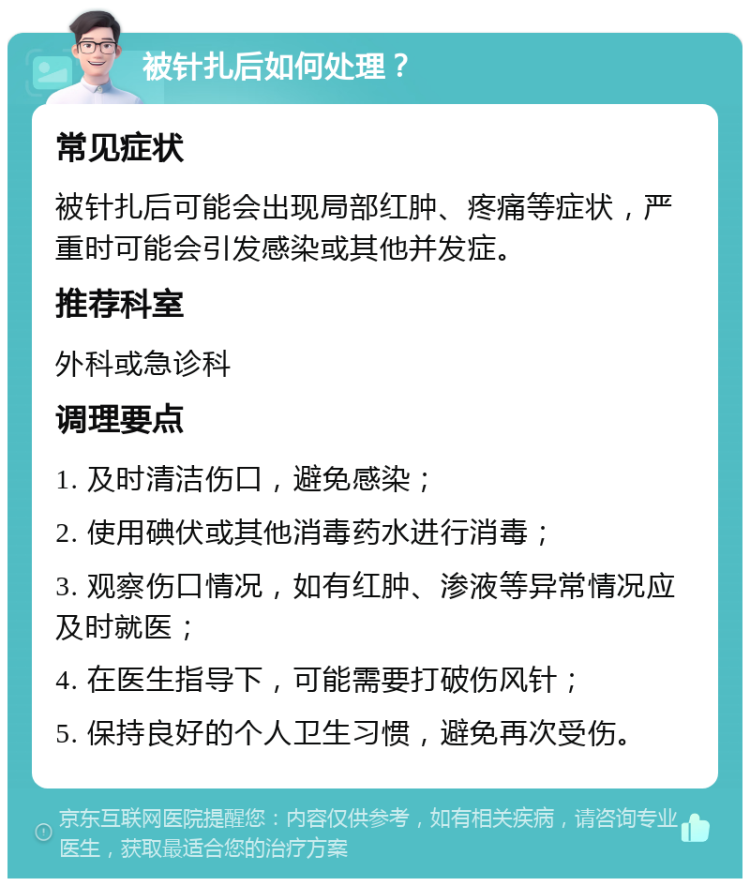 被针扎后如何处理？

常见症状

被针扎后可能会出现局部红肿、疼痛等症状，严重时可能会引发感染或其他并发症。

推荐科室

外科或急诊科

调理要点

1. 及时清洁伤口，避免感染；

2. 使用碘伏或其他消毒药水进行消毒；

3. 观察伤口情况，如有红肿、渗液等异常情况应及时就医；

4. 在医生指导下，可能需要打破伤风针；

5. 保持良好的个人卫生习惯，避免再次受伤。

京东互联网医院提醒您：内容仅供参考，如有相关疾病，请咨询专业医生，获取最适合您的治疗方案